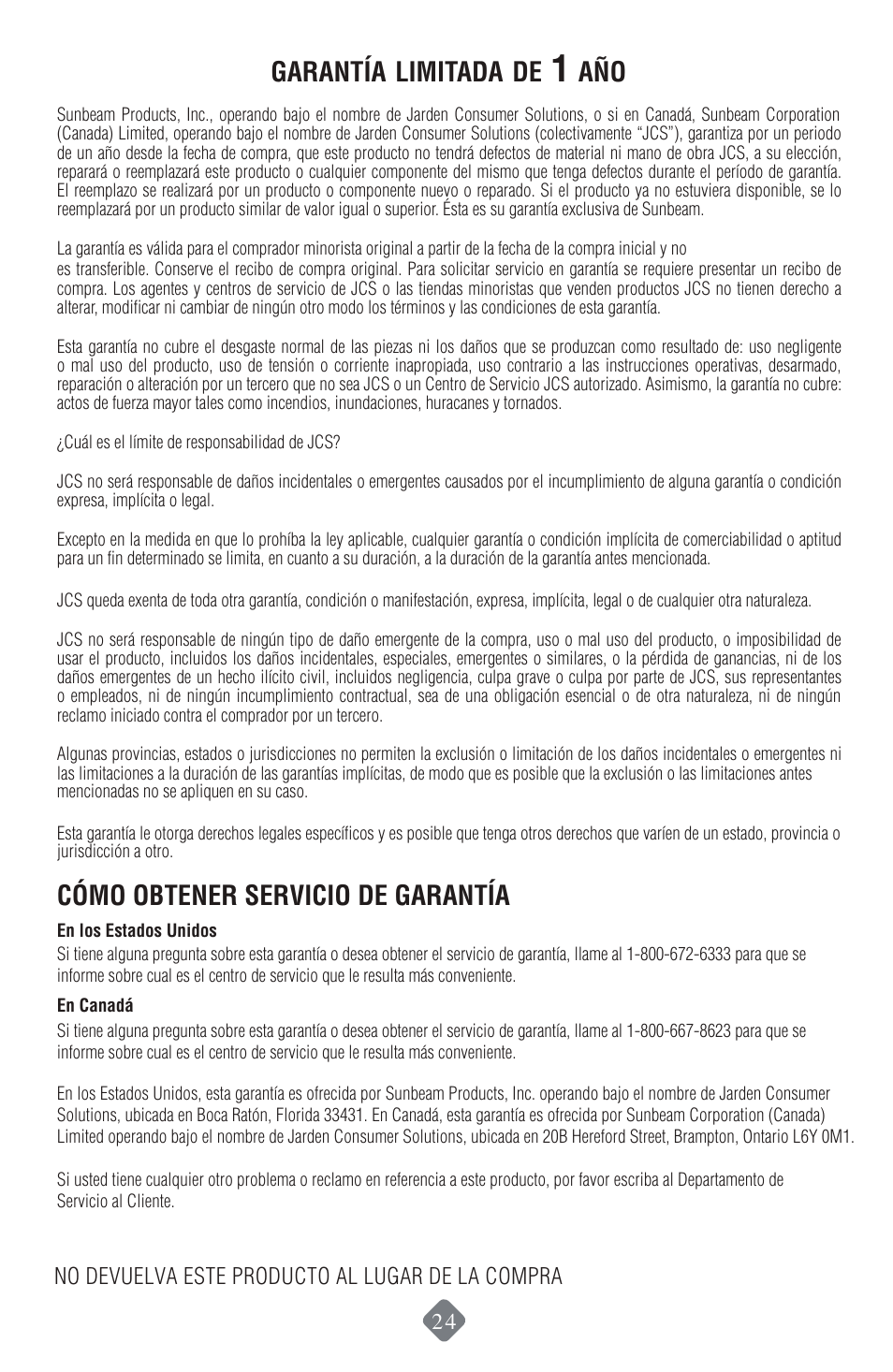 GARANTÍA LIMITADA DE 1 AÑO

Sunbeam Products, Inc., operando bajo el nombre de Jarden Consumer Solutions, o si en Canadá, Sunbeam Corporation (Canada) Limited, operando bajo el nombre de Jarden Consumer Solutions (colectivamente "JCS"), garantiza por un periodo de un año desde la fecha de compra, que este producto no tendrá defectos de material ni mano de obra JCS, a su elección, reparará o reemplazará este producto o cualquier componente del mismo que tenga defectos durante el período de garantía. El reemplazo se realizará por un producto o componente nuevo o reparado. Si el producto ya no estuviera disponible, se lo reemplazará por un producto similar de valor igual o superior. Ésta es su garantía exclusiva de Sunbeam.

La garantía es válida para el comprador minorista original a partir de la fecha de la compra inicial y no es transferible. Conserve el recibo de compra original. Para solicitar servicio en garantía se requiere presentar un recibo de compra. Los agentes y centros de servicio de JCS o las tiendas minoristas que venden productos JCS no tienen derecho a alterar, modificar ni cambiar de ningún otro modo los términos y las condiciones de esta garantía.

Esta garantía no cubre el desgaste normal de las piezas ni los daños que se produzcan como resultado de: uso negligente o mal uso del producto, uso de tensión o corriente inapropiada, uso contrario a las instrucciones operativas, desarmado, reparación o alteración por un tercero que no sea JCS o un Centro de Servicio JCS autorizado. Asimismo, la garantía no cubre: actos de fuerza mayor tales como incendios, inundaciones, huracanes y tornados.

¿Cuál es el límite de responsabilidad de JCS?

JCS no será responsable de daños incidentales o emergentes causados por el incumplimiento de alguna garantía o condición expresa, implícita o legal.

Excepto en la medida en que lo prohíba la ley aplicable, cualquier garantía o condición implícita de comerciabilidad o aptitud para un fin determinado se limita, en cuanto a su duración, a la duración de la garantía antes mencionada.

JCS queda exenta de toda otra garantía, condición o manifestación, expresa, implícita, legal o de cualquier otra naturaleza.

JCS no será responsable de ningún tipo de daño emergente de la compra, uso o mal uso del producto, o imposibilidad de usar el producto, incluidos los daños incidentales, especiales, emergentes o similares, o la pérdida de ganancias, ni de los daños emergentes de un hecho ilícito civil, incluidos negligencia, culpa grave o culpa por parte de JCS, sus representantes o empleados, ni de ningún incumplimiento contractual, sea de una obligación esencial o de otra naturaleza, ni de ningún reclamo iniciado contra el comprador por un tercero.

Algunas provincias, estados o jurisdicciones no permiten la exclusión o limitación de los daños incidentales o emergentes ni las limitaciones a la duración de las garantías implícitas, de modo que es posible que la exclusión o las limitaciones antes mencionadas no se apliquen en su caso.

Esta garantía le otorga derechos legales específicos y es posible que tenga otros derechos que varíen de un estado, provincia o jurisdicción a otro.

CÓMO OBTENER SERVICIO DE GARANTÍA

En los Estados Unidos
Si tiene alguna pregunta sobre esta garantía o desea obtener el servicio de garantía, llame al 1-800-672-6333 para que se informe sobre cual es el centro de servicio que le resulta más conveniente.

En Canadá
Si tiene alguna pregunta sobre esta garantía o desea obtener el servicio de garantía, llame al 1-800-667-8623 para que se informe sobre cual es el centro de servicio que le resulta más conveniente.

En los Estados Unidos, esta garantía es ofrecida por Sunbeam Products, Inc. operando bajo el nombre de Jarden Consumer Solutions, ubicada en Boca Ratón, Florida 33431. En Canadá, esta garantía es ofrecida por Sunbeam Corporation (Canada) Limited operando bajo el nombre de Jarden Consumer Solutions, ubicada en 20B Hereford Street, Brampton, Ontario L6Y 0M1.

Si usted tiene cualquier otro problema o reclamo en referencia a este producto, por favor escriba al Departamento de Servicio al Cliente.

NO DEVUELVA ESTE PRODUCTO AL LUGAR DE LA COMPRA

24